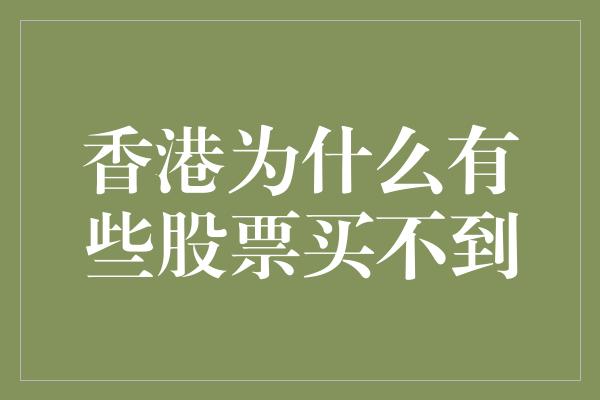 香港为什么有些股票买不到